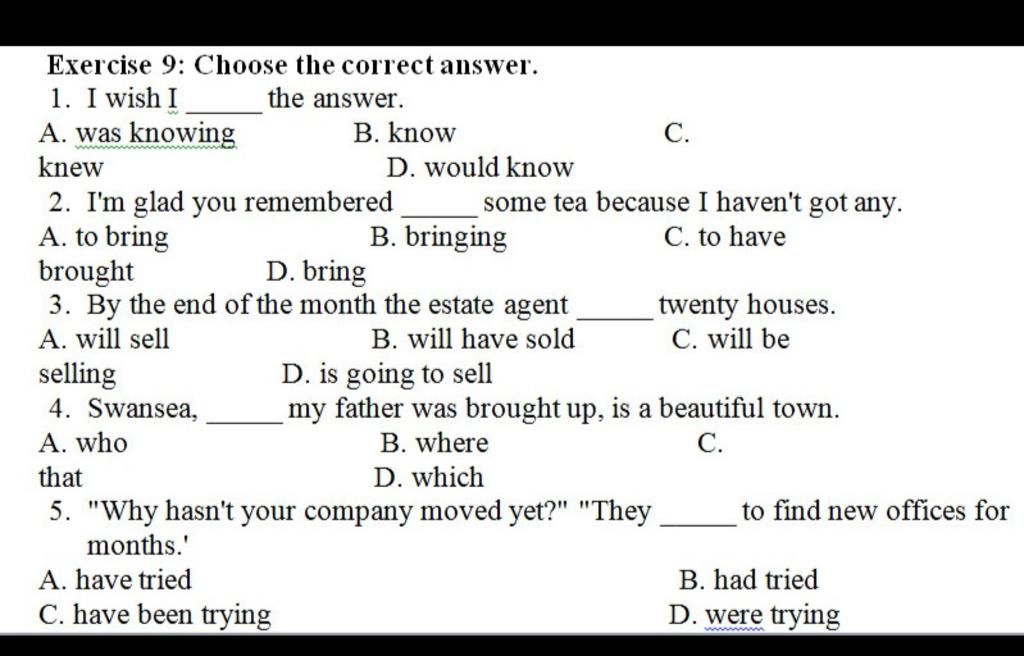 Exercise 9: Choose the correct answer.

1. I wish I _____ the answer.
A. was knowing B. know C. knew D. would know

2. I'm glad you remembered _____ some tea because I haven't got any.
A. to bring B. bringing C. to have brought D. bring

3. By the end of the month the estate agent _____ twenty houses.
A. will sell B. will have sold C. will be selling D. is going to sell

4. Swansea, _____ my father was brought up, is a beautiful town.
A. who B. where C. that D. which

5. "Why hasn't your company moved yet?" "They _____ to find new offices for months.'
A. have tried B. had tried
C. have been trying D. were trying